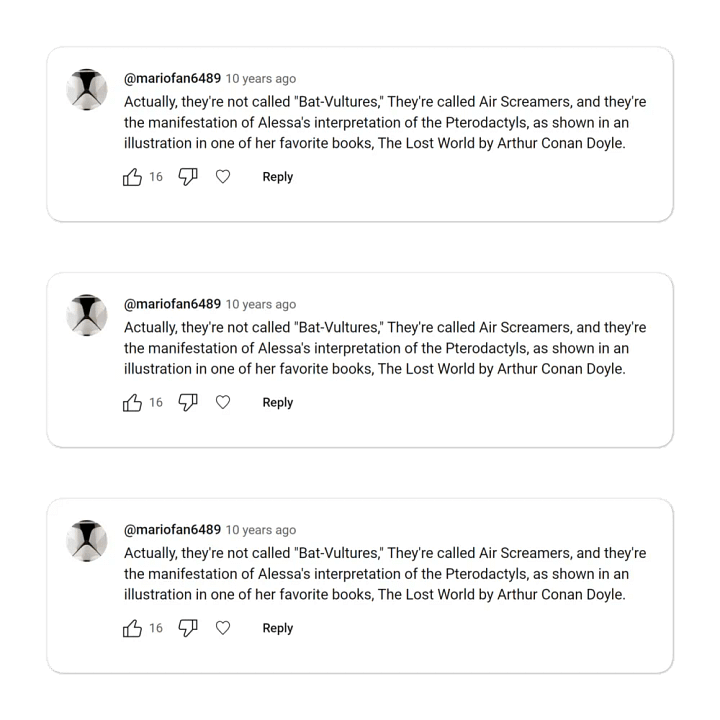 @mariofan6489 10 years ago
Actually, they're not called "Bat-Vultures," They're called Air Screamers, and they're the manifestation of Alessa's interpretation of the Pterodactyls, as shown in an illustration in one of her favorite books, The Lost World by Arthur Conan Doyle.

16 Reply

@mariofan6489 10 years ago
Actually, they're not called "Bat-Vultures," They're called Air Screamers, and they're the manifestation of Alessa's interpretation of the Pterodactyls, as shown in an illustration in one of her favorite books, The Lost World by Arthur Conan Doyle.

16 Reply

@mariofan6489 10 years ago
Actually, they're not called "Bat-Vultures," They're called Air Screamers, and they're the manifestation of Alessa's interpretation of the Pterodactyls, as shown in an illustration in one of her favorite books, The Lost World by Arthur Conan Doyle.

16 Reply